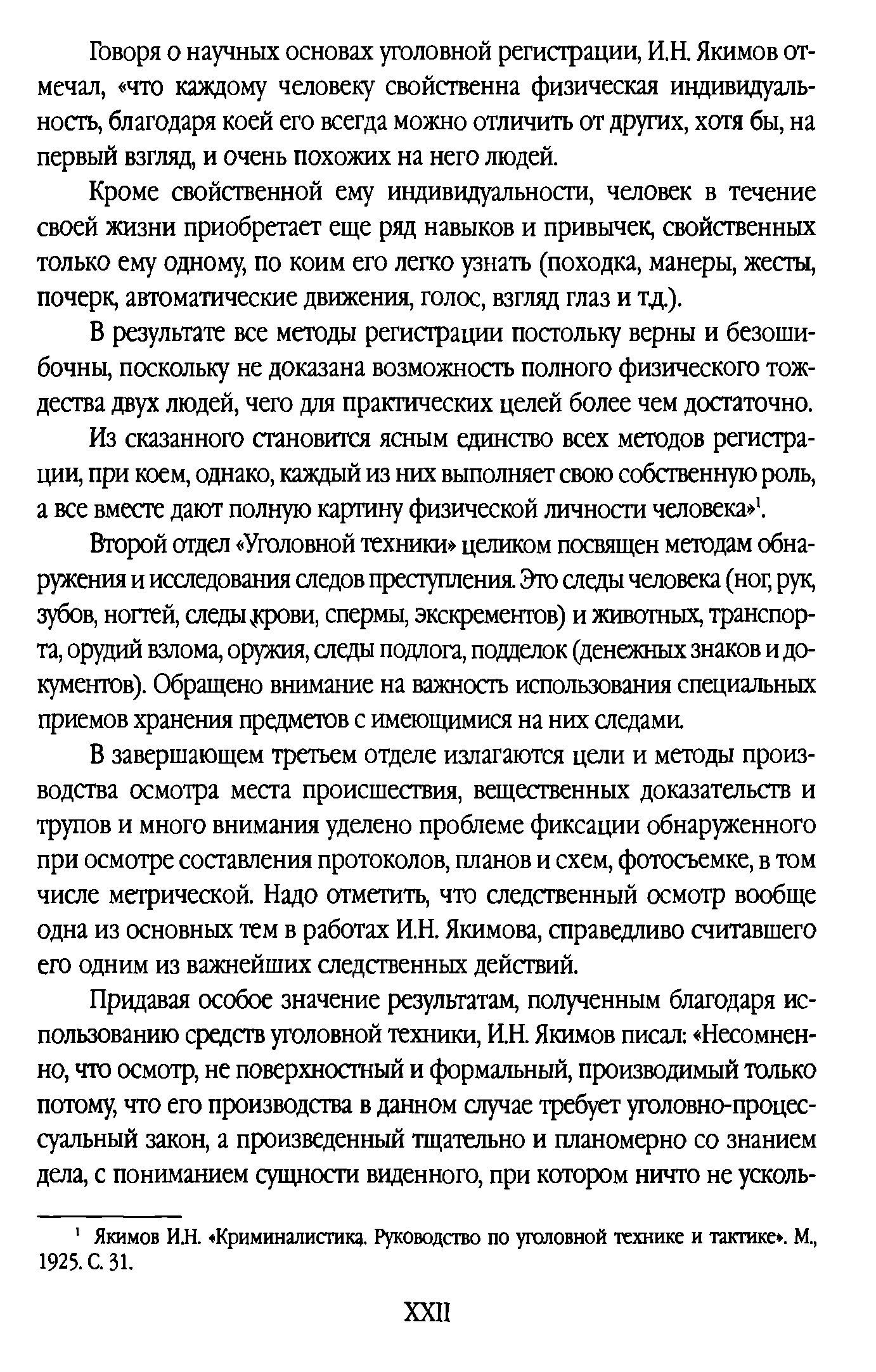 Говоря о научных основах уголовной регистрации, И.Н. Якимов отмечал, «что каждому человеку свойственна физическая индивидуальность, благодаря коей его всегда можно отличить от других, хотя бы, на первый взгляд, и очень похожих на него людей.

Кроме свойственной ему индивидуальности, человек в течение своей жизни приобретает еще ряд навыков и привычек, свойственных только ему одному, по коим его легко узнать (походка, манеры, жесты, почерк, автоматические движения, голос, взгляд глаз и т.д.).

В результате все методы регистрации постольку верны и безошибочны, поскольку не доказана возможность полного физического тождества двух людей, чего для практических целей более чем достаточно.

Из сказанного становится ясным единство всех методов регистрации, при коем, однако, каждый из них выполняет свою собственную роль, а все вместе дают полную картину физической личности человека»$^1$.

Второй отдел «Уголовной техники» целиком посвящен методам обнаружения и исследования следов преступления. Это следы человека (ног, рук, зубов, ногтей, следы крови, спермы, экскрементов) и животных, транспорта, орудий взлома, оружия, следы подлога, подделок (денежных знаков и документов). Обращено внимание на важность использования специальных приемов хранения предметов с имеющимися на них следами.

В завершающем третьем отделе излагаются цели и методы производства осмотра места происшествия, вещественных доказательств и трупов и много внимания уделено проблеме фиксации обнаруженного при осмотре составления протоколов, планов и схем, фотосъемке, в том числе метрической. Надо отметить, что следственный осмотр вообще одна из основных тем в работах И.Н. Якимова, справедливо считавшего его одним из важнейших следственных действий.

Придавая особое значение результатам, полученным благодаря использованию средств уголовной техники, И.Н. Якимов писал: «Несомненно, что осмотр, не поверхностный и формальный, производимый только потому, что его производства в данном случае требует уголовно-процессуальный закон, а произведенный тщательно и планомерно со знанием дела, с пониманием сущности виденного, при котором ничто не усколь-

$^1$ Якимов И.Н. «Криминалистика. Руководство по уголовной технике и тактике». М., 1925. С. 31.

XXII